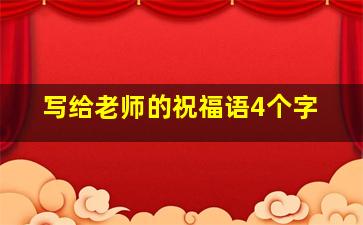 写给老师的祝福语4个字